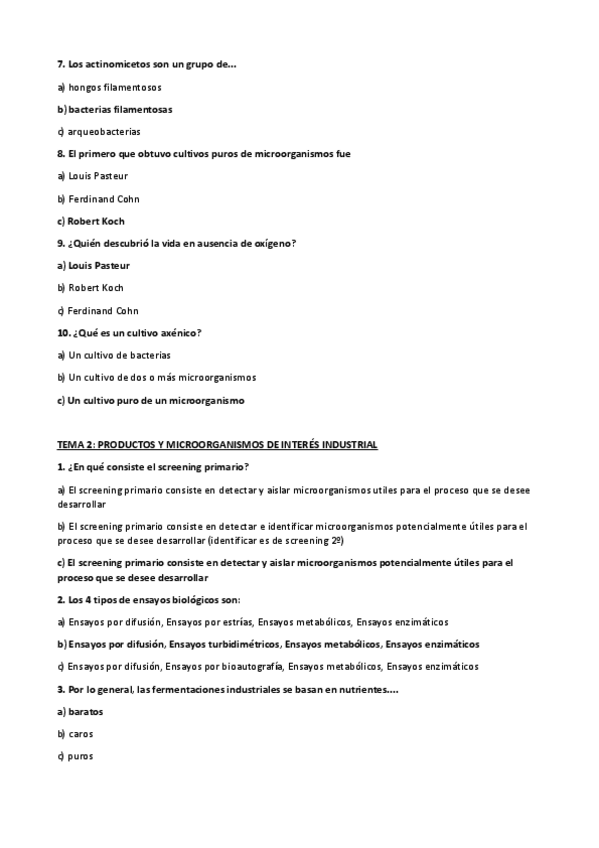 7. Los actinomicetos son un grupo de...

a) hongos filamentosos

b) bacterias filamentosas

c) arqueobacterias

8. El primero que obtuvo cultivos puros de microorganismos fue

a) Louis Pasteur

b) Ferdinand Cohn

c) Robert Koch

9. ¿Quién descubrió la vida en ausencia de oxígeno?

a) Louis Pasteur

b) Robert Koch

c) Ferdinand Cohn

10. ¿Qué es un cultivo axénico?

a) Un cultivo de bacterias

b) Un cultivo de dos o más microorganismos

c) Un cultivo puro de un microorganismo

TEMA 2: PRODUCTOS Y MICROORGANISMOS DE INTERÉS INDUSTRIAL

1. ¿En qué consiste el screening primario?

a) El screening primario consiste en detectar y aislar microorganismos utiles para el proceso que se desee desarrollar

b) El screening primario consiste en detectar e identificar microorganismos potencialmente útiles para el proceso que se desee desarrollar (identificar es de screening 2º)

c) El screening primario consiste en detectar y aislar microorganismos potencialmente útiles para el proceso que se desee desarrollar

2. Los 4 tipos de ensayos biológicos son:

a) Ensayos por difusión, Ensayos por estrías, Ensayos metabólicos, Ensayos enzimáticos

b) Ensayos por difusión, Ensayos turbidimétricos, Ensayos metabólicos, Ensayos enzimáticos

c) Ensayos por difusión, Ensayos por bioautografía, Ensayos metabólicos, Ensayos enzimáticos

3. Por lo general, las fermentaciones industriales se basan en nutrientes....

a) baratos

b) caros

c) puros